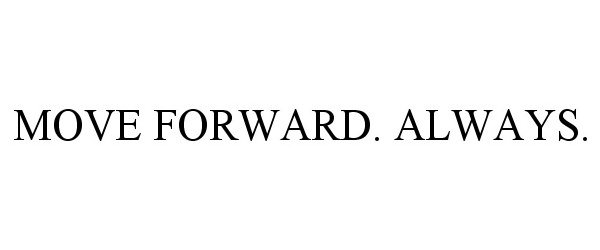 MOVE FORWARD. ALWAYS.